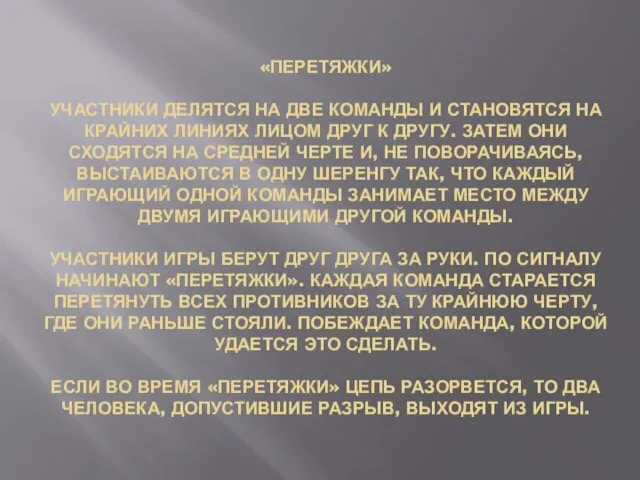 «ПЕРЕТЯЖКИ»

УЧАСТНИКИ ДЕЛЯТСЯ НА ДВЕ КОМАНДЫ И СТАНОВЯТСЯ НА КРАЙНИХ ЛИНИЯХ ЛИЦОМ ДРУГ К ДРУГУ. ЗАТЕМ ОНИ СХОДЯТСЯ НА СРЕДНЕЙ ЧЕРТЕ И, НЕ ПОВОРАЧИВАЯСЬ, ВЫСТАИВАЮТСЯ В ОДНУ ШЕРЕНГУ ТАК, ЧТО КАЖДЫЙ ИГРАЮЩИЙ ОДНОЙ КОМАНДЫ ЗАНИМАЕТ МЕСТО МЕЖДУ ДВУМЯ ИГРАЮЩИМИ ДРУГОЙ КОМАНДЫ.

УЧАСТНИКИ ИГРЫ БЕРУТ ДРУГ ДРУГА ЗА РУКИ. ПО СИГНАЛУ НАЧИНАЮТ «ПЕРЕТЯЖКИ». КАЖДАЯ КОМАНДА СТАРАЕТСЯ ПЕРЕТЯНУТЬ ВСЕХ ПРОТИВНИКОВ ЗА ТУ КРАЙНЮЮ ЧЕРТУ, ГДЕ ОНИ РАНЬШЕ СТОЯЛИ. ПОБЕЖДАЕТ КОМАНДА, КОТОРОЙ УДАЕТСЯ ЭТО СДЕЛАТЬ.

ЕСЛИ ВО ВРЕМЯ «ПЕРЕТЯЖКИ» ЦЕПЬ РАЗОРВЕТСЯ, ТО ДВА ЧЕЛОВЕКА, ДОПУСТИВШИЕ РАЗРЫВ, ВЫХОДЯТ ИЗ ИГРЫ.